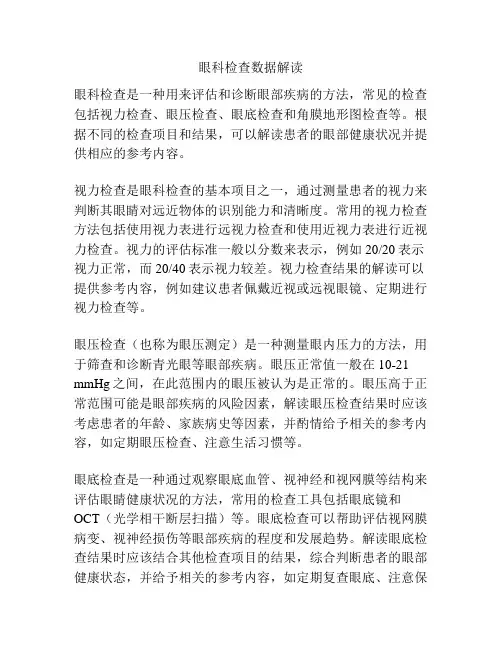 眼科检查数据解读

眼科检查是一种用来评估和诊断眼部疾病的方法，常见的检查包括视力检查、眼压检查、眼底检查和角膜地形图检查等。根据不同的检查项目和结果，可以解读患者的眼部健康状况并提供相应的参考内容。

视力检查是眼科检查的基本项目之一，通过测量患者的视力来判断其眼睛对远近物体的识别能力和清晰度。常用的视力检查方法包括使用视力表进行远视力检查和使用近视力表进行近视力检查。视力的评估标准一般以分数来表示，例如 20/20 表示视力正常，而 20/40 表示视力较差。视力检查结果的解读可以提供参考内容，例如建议患者佩戴近视或远视眼镜、定期进行视力检查等。

眼压检查（也称为眼压测定）是一种测量眼内压力的方法，用于筛查和诊断青光眼等眼部疾病。眼压正常值一般在 10-21 mmHg 之间，在此范围内的眼压被认为是正常的。眼压高于正常范围可能是眼部疾病的风险因素，解读眼压检查结果时应该考虑患者的年龄、家族病史等因素，并酌情给予相关的参考内容，如定期眼压检查、注意生活习惯等。

眼底检查是一种通过观察眼底血管、视神经和视网膜等结构来评估眼睛健康状况的方法，常用的检查工具包括眼底镜和 OCT（光学相干断层扫描）等。眼底检查可以帮助评估视网膜病变、视神经损伤等眼部疾病的程度和发展趋势。解读眼底检查结果时应该结合其他检查项目的结果，综合判断患者的眼部健康状态，并给予相关的参考内容，如定期复查眼底、注意保